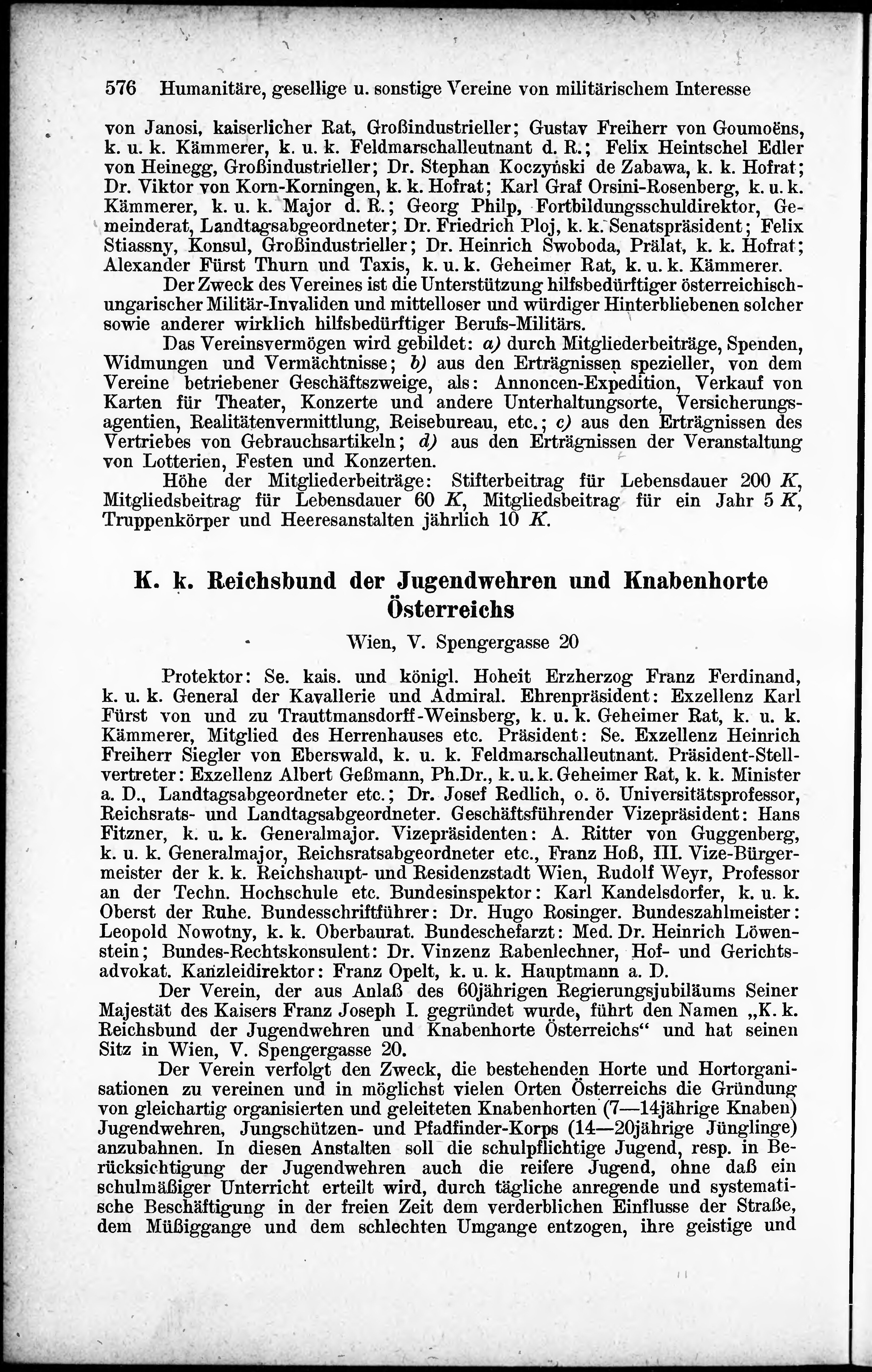 576 Humanitäre, gesellige u. sonstige Vereine von militärischem Interesse

von Janosi, kaiserlicher Rat, Großindustrieller; Gustav Freiherr von Goumoëns, k. u. k. Kämmerer, k. u. k. Feldmarschalleutnant d. R.; Felix Heintschel Edler von Heinegg, Großindustrieller; Dr. Stephan Koczyński de Zabawa, k. k. Hofrat; Dr. Viktor von Korn-Korningen, k. k. Hofrat; Karl Graf Orsini-Rosenberg, k. u. k. Kämmerer, k. u. k. Major d. R.; Georg Philp, Fortbildungsschuldirektor, Gemeinderat, Landtagsabgeordneter; Dr. Friedrich Ploj, k. k. Senatspräsident; Felix Stiassny, Konsul, Großindustrieller; Dr. Heinrich Swoboda, Prälat, k. k. Hofrat; Alexander Fürst Thurn und Taxis, k. u. k. Geheimer Rat, k. u. k. Kämmerer.

Der Zweck des Vereines ist die Unterstützung hilfsbedürftiger österreichisch-ungarischer Militär-Invaliden und mittelloser und würdiger Hinterbliebenen solcher sowie anderer wirklich hilfsbedürftiger Berufs-Militärs.

Das Vereinsvermögen wird gebildet: a) durch Mitgliederbeiträge, Spenden, Widmungen und Vermächtnisse; b) aus den Erträgnissen spezieller, von dem Vereine betriebener Geschäftszweige, als: Annoncen-Expedition, Verkauf von Karten für Theater, Konzerte und andere Unterhaltungsorte, Versicherungsagentien, Realitätenvermittlung, Reisebureau, etc.; c) aus den Erträgnissen des Vertriebes von Gebrauchsartikeln; d) aus den Erträgnissen der Veranstaltung von Lotterien, Festen und Konzerten.

Höhe der Mitgliederbeiträge: Stifterbeitrag für Lebensdauer 200 K, Mitgliedsbeitrag für Lebensdauer 60 K, Mitgliedsbeitrag für ein Jahr 5 K, Truppenkörper und Heeresanstalten jährlich 10 K.

K. k. Reichsbund der Jugendwehren und Knabenhorte Österreichs

Wien, V. Spengergasse 20

Protektor: Se. kais. und königl. Hoheit Erzherzog Franz Ferdinand, k. u. k. General der Kavallerie und Admiral. Ehrenpräsident: Exzellenz Karl Fürst von und zu Trauttmansdorff-Weinsberg, k. u. k. Geheimer Rat, k. u. k. Kämmerer, Mitglied des Herrenhauses etc. Präsident: Se. Exzellenz Heinrich Freiherr Siegler von Eberswald, k. u. k. Feldmarschalleutnant. Präsident-Stellvertreter: Exzellenz Albert Geßmann, Ph.Dr., k. u. k. Geheimer Rat, k. k. Minister a. D., Landtagsabgeordneter etc.; Dr. Josef Redlich, o. ö. Universitätsprofessor, Reichsrats- und Landtagsabgeordneter. Geschäftsführender Vizepräsident: Hans Fitzner, k. u. k. Generalmajor. Vizepräsidenten: A. Ritter von Guggenberg, k. u. k. Generalmajor, Reichsratsabgeordneter etc., Franz Hoß, III. Vize-Bürgermeister der k. k. Reichshaupt- und Residenzstadt Wien, Rudolf Weyr, Professor an der Techn. Hochschule etc. Bundesinspektor: Karl Kandelsdorfer, k. u. k. Oberst der Ruhe. Bundesschriftführer: Dr. Hugo Rosinger. Bundeszahlmeister: Leopold Nowotny, k. k. Oberbaurat. Bundeschefarzt: Med. Dr. Heinrich Löwenstein; Bundes-Rechtskonsulent: Dr. Vinzenz Rabenlechner, Hof- und Gerichtsadvokat. Kanzleidirektor: Franz Opelt, k. u. k. Hauptmann a. D.

Der Verein, der aus Anlaß des 60jährigen Regierungsjubiläums Seiner Majestät des Kaisers Franz Joseph I. gegründet wurde, führt den Namen „K. k. Reichsbund der Jugendwehren und Knabenhorte Österreichs“ und hat seinen Sitz in Wien, V. Spengergasse 20.

Der Verein verfolgt den Zweck, die bestehenden Horte und Hortorganisationen zu vereinen und in möglichst vielen Orten Österreichs die Gründung von gleichartig organisierten und geleiteten Knabenhorten (7—14jährige Knaben) Jugendwehren, Jungschützen- und Pfadfinder-Korps (14—20jährige Jünglinge) anzubahnen. In diesen Anstalten soll die schulpflichtige Jugend, resp. in Berücksichtigung der Jugendwehren auch die reifere Jugend, ohne daß ein schulmäßiger Unterricht erteilt wird, durch tägliche anregende und systematische Beschäftigung in der freien Zeit dem verderblichen Einflusse der Straße, dem Müßiggange und dem schlechten Umgange entzogen, ihre geistige und